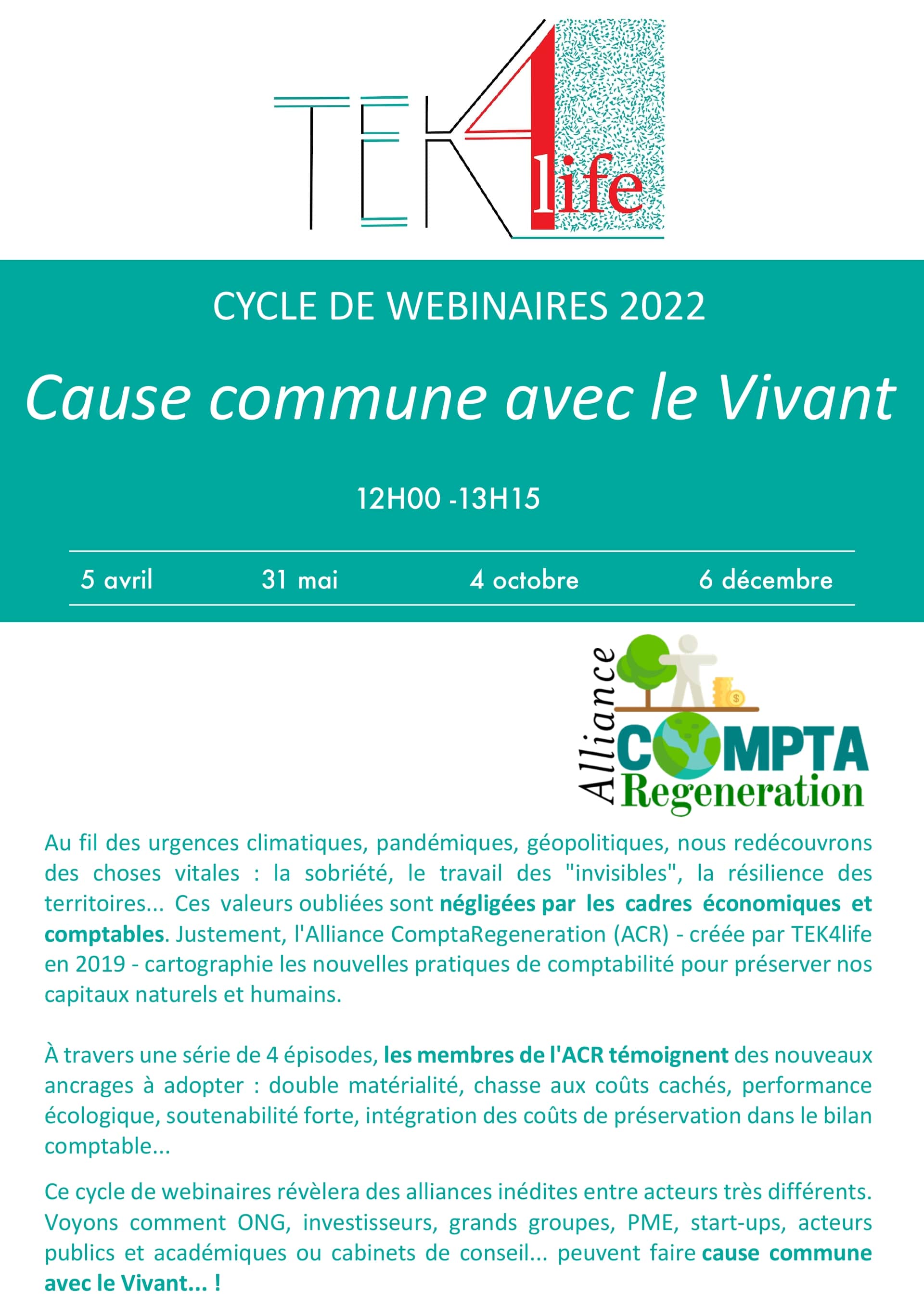 TEK4life

CYCLE DE WEBINAIRES 2022

Cause commune avec le Vivant

12H00 -13H15

5 avril 31 mai 4 octobre 6 décembre

Alliance COMPTA Regeneration

Au fil des urgences climatiques, pandémiques, géopolitiques, nous redécouvrons des choses vitales : la sobriété, le travail des "invisibles", la résilience des territoires... Ces valeurs oubliées sont négligées par les cadres économiques et comptables. Justement, l'Alliance ComptaRegeneration (ACR) - créée par TEK4life en 2019 - cartographie les nouvelles pratiques de comptabilité pour préserver nos capitaux naturels et humains.

À travers une série de 4 épisodes, les membres de l'ACR témoignent des nouveaux ancrages à adopter : double matérialité, chasse aux coûts cachés, performance écologique, soutenabilité forte, intégration des coûts de préservation dans le bilan comptable...

Ce cycle de webinaires révèlera des alliances inédites entre acteurs très différents. Voyons comment ONG, investisseurs, grands groupes, PME, start-ups, acteurs publics et académiques ou cabinets de conseil... peuvent faire cause commune avec le Vivant... !